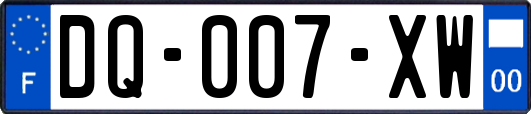 F
DQ-007-XW
00